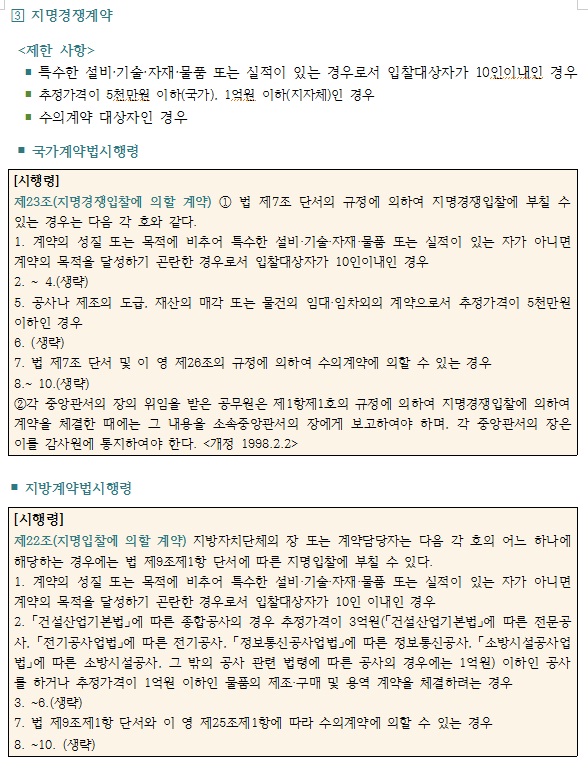 ③ 지명경쟁계약

<제한 사항>
▪ 특수한 설비·기술·자재·물품 또는 실적이 있는 경우로서 입찰대상자가 10인이내인 경우
▪ 추정가격이 5천만원 이하(국가), 1억원 이하(지자체)인 경우
▪ 수의계약 대상자인 경우

▪ 국가계약법시행령

[시행령]
제23조(지명경쟁입찰에 의할 계약) ① 법 제7조 단서의 규정에 의하여 지명경쟁입찰에 부칠 수 있는 경우는 다음 각 호와 같다.
1. 계약의 성질 또는 목적에 비추어 특수한 설비·기술·자재·물품 또는 실적이 있는 자가 아니면 계약의 목적을 달성하기 곤란한 경우로서 입찰대상자가 10인이내인 경우
2. ~ 4.(생략)
5. 공사나 제조의 도급, 재산의 매각 또는 물건의 임대·임차외의 계약으로서 추정가격이 5천만원 이하인 경우
6. (생략)
7. 법 제7조 단서 및 이 영 제26조의 규정에 의하여 수의계약에 의할 수 있는 경우
8.~ 10.(생략)
②각 중앙관서의 장의 위임을 받은 공무원은 제1항제1호의 규정에 의하여 지명경쟁입찰에 의하여 계약을 체결한 때에는 그 내용을 소속중앙관서의 장에게 보고하여야 하며, 각 중앙관서의 장은 이를 감사원에 통지하여야 한다. <개정 1998.2.2>

▪ 지방계약법시행령

[시행령]
제22조(지명입찰에 의할 계약) 지방자치단체의 장 또는 계약담당자는 다음 각 호의 어느 하나에 해당하는 경우에는 법 제9조제1항 단서에 따른 지명입찰에 부칠 수 있다.
1. 계약의 성질 또는 목적에 비추어 특수한 설비·기술·자재·물품 또는 실적이 있는 자가 아니면 계약의 목적을 달성하기 곤란한 경우로서 입찰대상자가 10인 이내인 경우
2. 「건설산업기본법」에 따른 종합공사의 경우 추정가격이 3억원(「건설산업기본법」에 따른 전문공사, 「전기공사업법」에 따른 전기공사, 「정보통신공사업법」에 따른 정보통신공사, 「소방시설공사업법」에 따른 소방시설공사, 그 밖의 공사 관련 법령에 따른 공사의 경우에는 1억원) 이하인 공사를 하거나 추정가격이 1억원 이하인 물품의 제조·구매 및 용역 계약을 체결하려는 경우
3. ~6.(생략)
7. 법 제9조제1항 단서와 이 영 제25조제1항에 따라 수의계약에 의할 수 있는 경우
8. ~10. (생략)